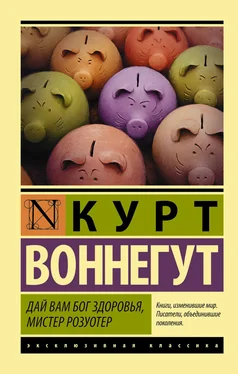 N КУРТ
ВОННЕГУТ

ДАЙ ВАМ БОГ ЗДОРОВЬЯ, МИСТЕР РОЗУОТЕР

Книги, изменившие мир. Писатели, объединившие поколения.

ЭКСКЛЮЗИВНАЯ КЛАССИКА